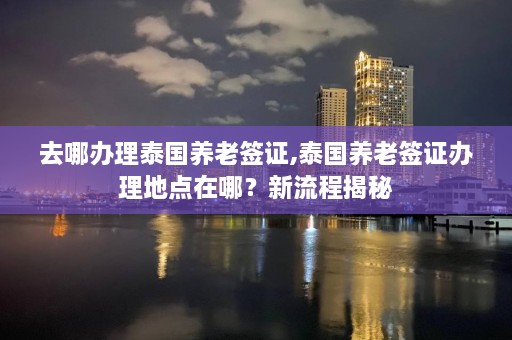 去哪办理泰国养老签证,泰国养老签证办理地点在哪？新流程揭秘